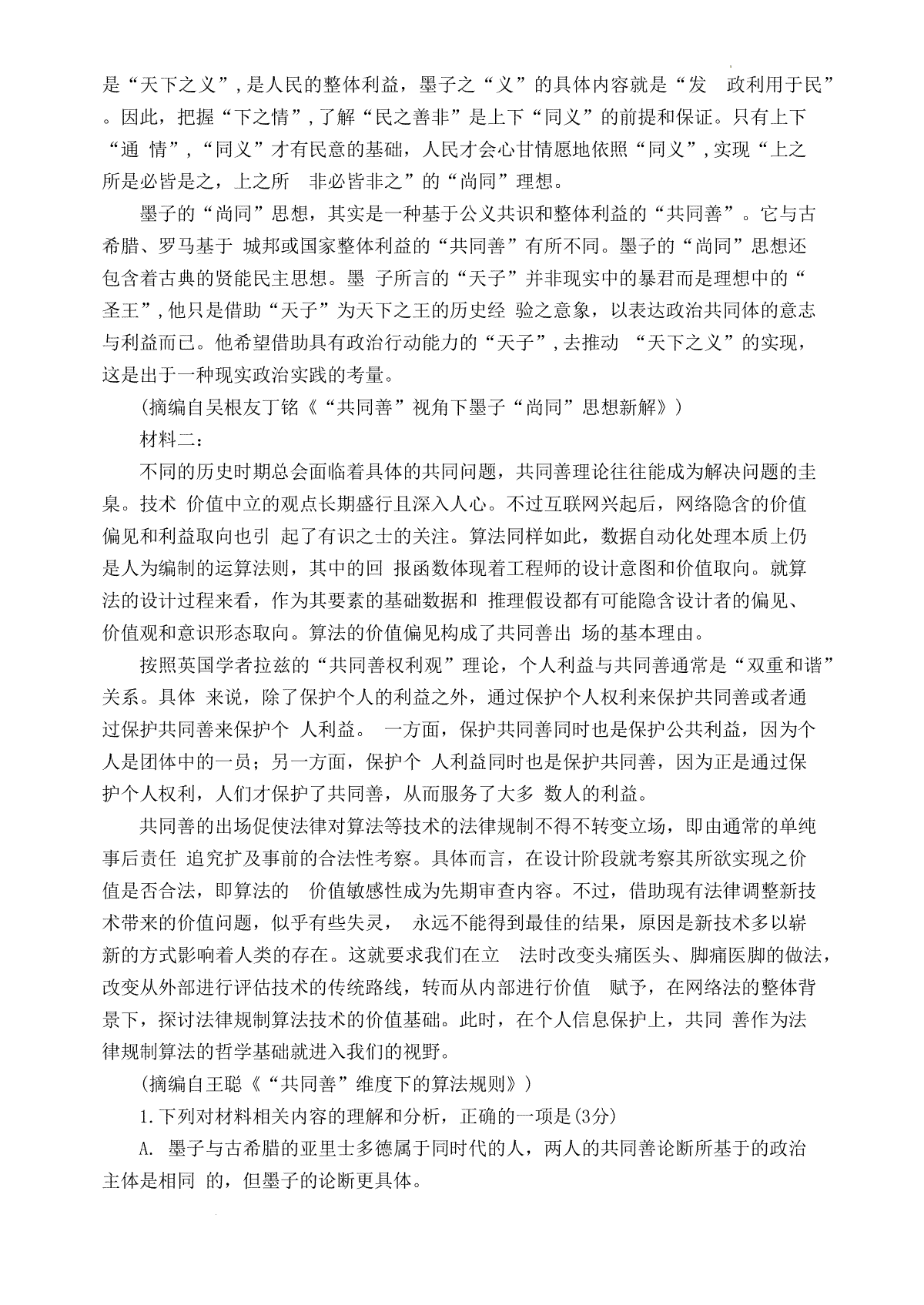 是“天下之义”，是人民的整体利益，墨子之“义”的具体内容就是“发 政利用于民”。因此，把握“下之情”，了解“民之善非”是上下“同义”的前提和保证。只有上下“通 情”，“同义”才有民意的基础，人民才会心甘情愿地依照“同义”，实现“上之所是必皆是之，上之所 非必皆非之”的“尚同”理想。

墨子的“尚同”思想，其实是一种基于公义共识和整体利益的“共同善”。它与古希腊、罗马基于 城邦或国家整体利益的“共同善”有所不同。墨子的“尚同”思想还包含着古典的贤能民主思想。墨 子所言的“天子”并非现实中的暴君而是理想中的“圣王”，他只是借助“天子”为天下之王的历史经 验之意象，以表达政治共同体的意志与利益而已。他希望借助具有政治行动能力的“天子”，去推动 “天下之义”的实现，这是出于一种现实政治实践的考量。

(摘编自吴根友丁铭《“共同善”视角下墨子“尚同”思想新解》)

材料二：

不同的历史时期总会面临着具体的共同问题，共同善理论往往能成为解决问题的圭臬。技术 价值中立的观点长期盛行且深入人心。不过互联网兴起后，网络隐含的价值偏见和利益取向也引 起了有识之士的关注。算法同样如此，数据自动化处理本质上仍是人为编制的运算法则，其中的回 报函数体现着工程师的设计意图和价值取向。就算法的设计过程来看，作为其要素的基础数据和 推理假设都有可能隐含设计者的偏见、价值观和意识形态取向。算法的价值偏见构成了共同善出 场的基本理由。

按照英国学者拉兹的“共同善权利观”理论，个人利益与共同善通常是“双重和谐”关系。具体 来说，除了保护个人的利益之外，通过保护个人权利来保护共同善或者通过保护共同善来保护个 人利益。 一方面，保护共同善同时也是保护公共利益，因为个人是团体中的一员；另一方面，保护个 人利益同时也是保护共同善，因为正是通过保护个人权利，人们才保护了共同善，从而服务了大多 数人的利益。

共同善的出场促使法律对算法等技术的法律规制不得不转变立场，即由通常的单纯事后责任 追究扩及事前的合法性考察。具体而言，在设计阶段就考察其所欲实现之价值是否合法，即算法的 价值敏感性成为先期审查内容。不过，借助现有法律调整新技术带来的价值问题，似乎有些失灵， 永远不能得到最佳的结果，原因是新技术多以崭新的方式影响着人类的存在。这就要求我们在立 法时改变头痛医头、脚痛医脚的做法，改变从外部进行评估技术的传统路线，转而从内部进行价值 赋予，在网络法的整体背景下，探讨法律规制算法技术的价值基础。此时，在个人信息保护上，共同 善作为法律规制算法的哲学基础就进入我们的视野。

(摘编自王聪《“共同善”维度下的算法规则》)

1.下列对材料相关内容的理解和分析，正确的一项是(3分)

A. 墨子与古希腊的亚里士多德属于同时代的人，两人的共同善论断所基于的政治主体是相同 的，但墨子的论断更具体。